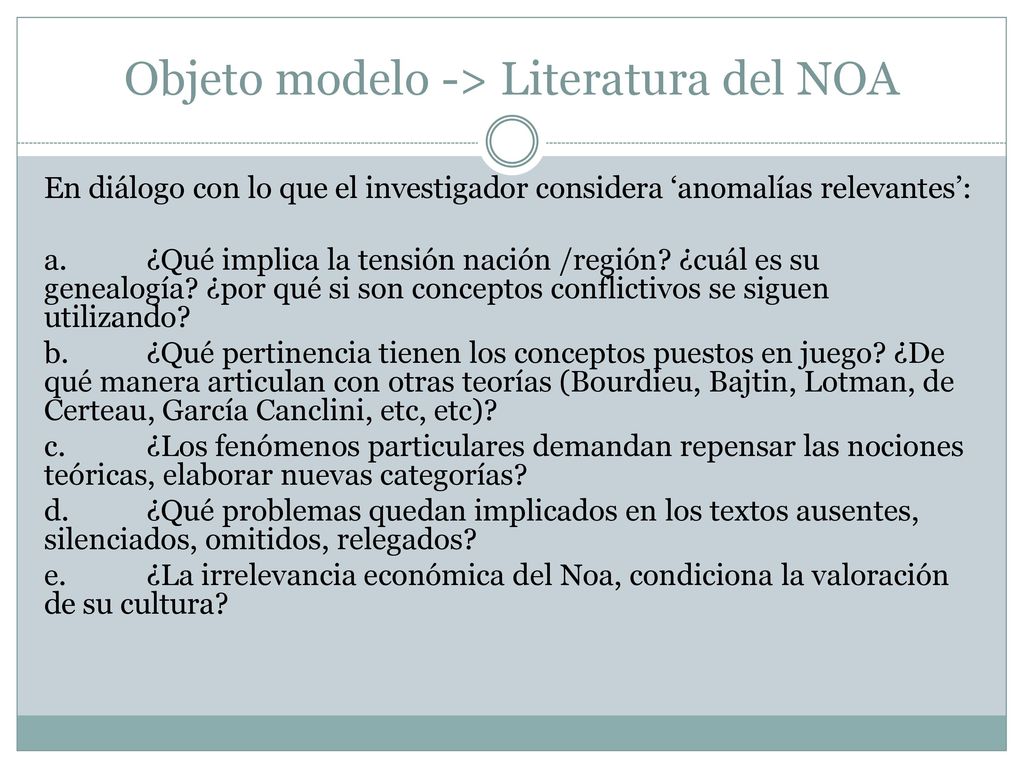 Objeto modelo -> Literatura del NOA

En diálogo con lo que el investigador considera ‘anomalías relevantes’:

a. ¿Qué implica la tensión nación /región? ¿cuál es su genealogía? ¿por qué si son conceptos conflictivos se siguen utilizando?

b. ¿Qué pertinencia tienen los conceptos puestos en juego? ¿De qué manera articulan con otras teorías (Bourdieu, Bajtin, Lotman, de Certeau, García Canclini, etc, etc)?

c. ¿Los fenómenos particulares demandan repensar las nociones teóricas, elaborar nuevas categorías?

d. ¿Qué problemas quedan implicados en los textos ausentes, silenciados, omitidos, relegados?

e. ¿La irrelevancia económica del Noa, condiciona la valoración de su cultura?